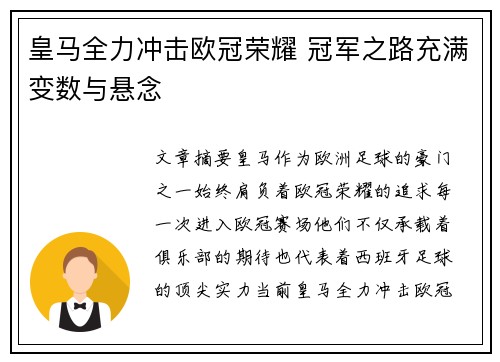 皇马全力冲击欧冠荣耀 冠军之路充满变数与悬念

文章摘要皇马作为欧洲足球的豪门之一始终肩负着欧冠荣耀的追求每一次进入欧冠赛场他们不仅承载着俱乐部的期待也代表着西班牙足球的顶尖实力当前皇马全力冲击欧冠